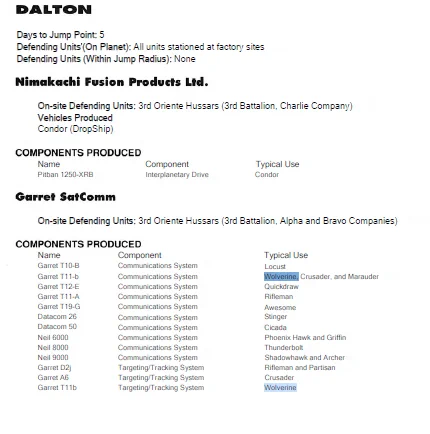 DALTON

Days to Jump Point: 5
Defending Units'(On Planet): All units stationed at factory sites
Defending Units (Within Jump Radius): None

Nimakachi Fusion Products Ltd.

On-site Defending Units: 3rd Oriente Hussars (3rd Battalion, Charlie Company)
Vehicles Produced
Condor (DropShip)

COMPONENTS PRODUCED

| Name | Component | Typical Use |
|---|---|---|
| Pitban 1250-XRB | Interplanetary Drive | Condor |

Garret SatComm

On-site Defending Units: 3rd Oriente Hussars (3rd Battalion, Alpha and Bravo Companies)

COMPONENTS PRODUCED

| Name | Component | Typical Use |
|---|---|---|
| Garret T10-B | Communications System | Locust |
| Garret T11-b | Communications System | Wolverine, Crusader, and Marauder |
| Garret T12-E | Communications System | Quickdraw |
| Garret T11-A | Communications System | Rifleman |
| Garret T19-G | Communications System | Awesome |
| Datacom 26 | Communications System | Stinger |
| Datacom 50 | Communications System | Cicada |
| Neil 6000 | Communications System | Phoenix Hawk and Griffin |
| Neil 8000 | Communications System | Thunderbolt |
| Neil 9000 | Communications System | Shadowhawk and Archer |
| Garret D2j | Targeting/Tracking System | Rifleman and Partisan |
| Garret A6 | Targeting/Tracking System | Crusader |
| Garret T11b | Targeting/Tracking System | Wolverine |